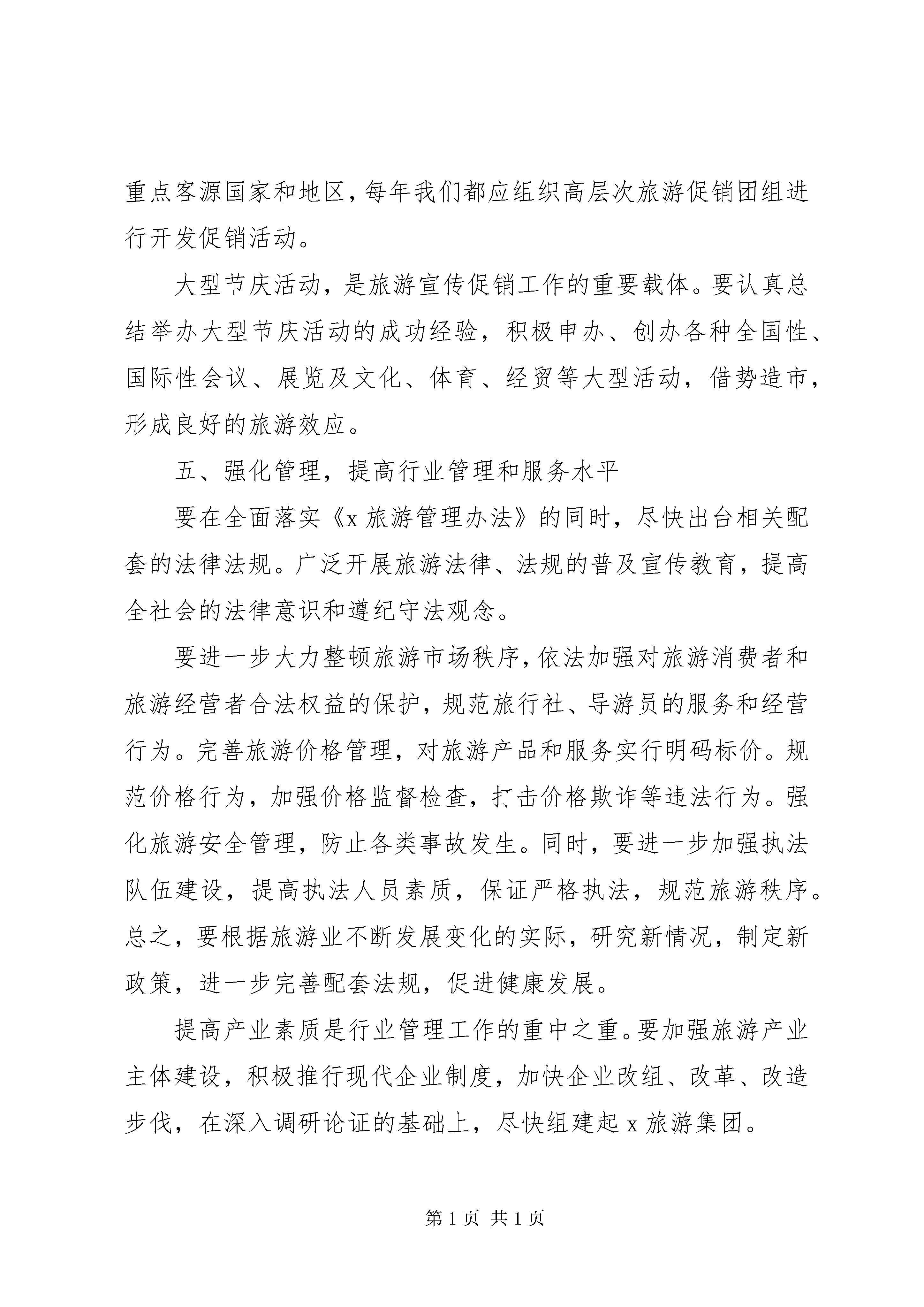 重点客源国家和地区，每年我们都应组织高层次旅游促销团组进行开发促销活动。

大型节庆活动，是旅游宣传促销工作的重要载体。要认真总结举办大型节庆活动的成功经验，积极申办、创办各种全国性、国际性会议、展览及文化、体育、经贸等大型活动，借势造市，形成良好的旅游效应。

五、强化管理，提高行业管理和服务水平

要在全面落实《x 旅游管理办法》的同时，尽快出台相关配套的法律法规。广泛开展旅游法律、法规的普及宣传教育，提高全社会的法律意识和遵纪守法观念。

要进一步大力整顿旅游市场秩序，依法加强对旅游消费者和旅游经营者合法权益的保护，规范旅行社、导游员的服务和经营行为。完善旅游价格管理，对旅游产品和服务实行明码标价。规范价格行为，加强价格监督检查，打击价格欺诈等违法行为。强化旅游安全管理，防止各类事故发生。同时，要进一步加强执法队伍建设，提高执法人员素质，保证严格执法，规范旅游秩序。总之，要根据旅游业不断发展变化的实际，研究新情况，制定新政策，进一步完善配套法规，促进健康发展。

提高产业素质是行业管理工作的重中之重。要加强旅游产业主体建设，积极推行现代企业制度，加快企业改组、改革、改造步伐，在深入调研论证的基础上，尽快组建起 x 旅游集团。

第 1 页 共 1 页